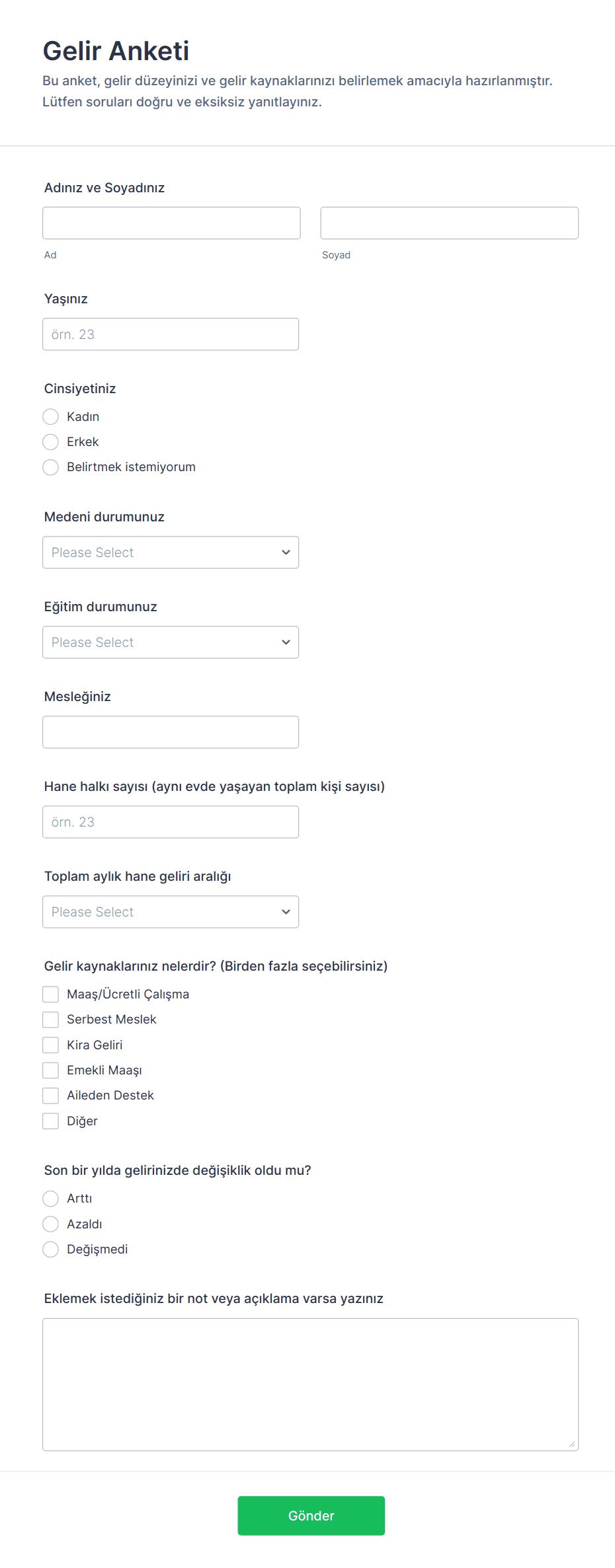 Gelir Anketi

Bu anket, gelir düzeyinizi ve gelir kaynaklarınızı belirlemek amacıyla hazırlanmıştır. Lütfen soruları doğru ve eksiksiz yanıtlayınız.

Adınız ve Soyadınız

Ad

Soyad

Yaşınız

örn. 23

Cinsiyetiniz

Kadın

Erkek

Belirtmek istemiyorum

Medeni durumunuz

Please Select

Eğitim durumunuz

Please Select

Mesleğiniz

Hane halkı sayısı (aynı evde yaşayan toplam kişi sayısı)

örn. 23

Toplam aylık hane geliri aralığı

Please Select

Gelir kaynaklarınız nelerdir? (Birden fazla seçebilirsiniz)

Maaş/Ücretli Çalışma

Serbest Meslek

Kira Geliri

Emekli Maaşı

Aileden Destek

Diğer

Son bir yılda gelirinizde değişiklik oldu mu?

Arttı

Azaldı

Değişmedi

Eklemek istediğiniz bir not veya açıklama varsa yazınız

Gönder